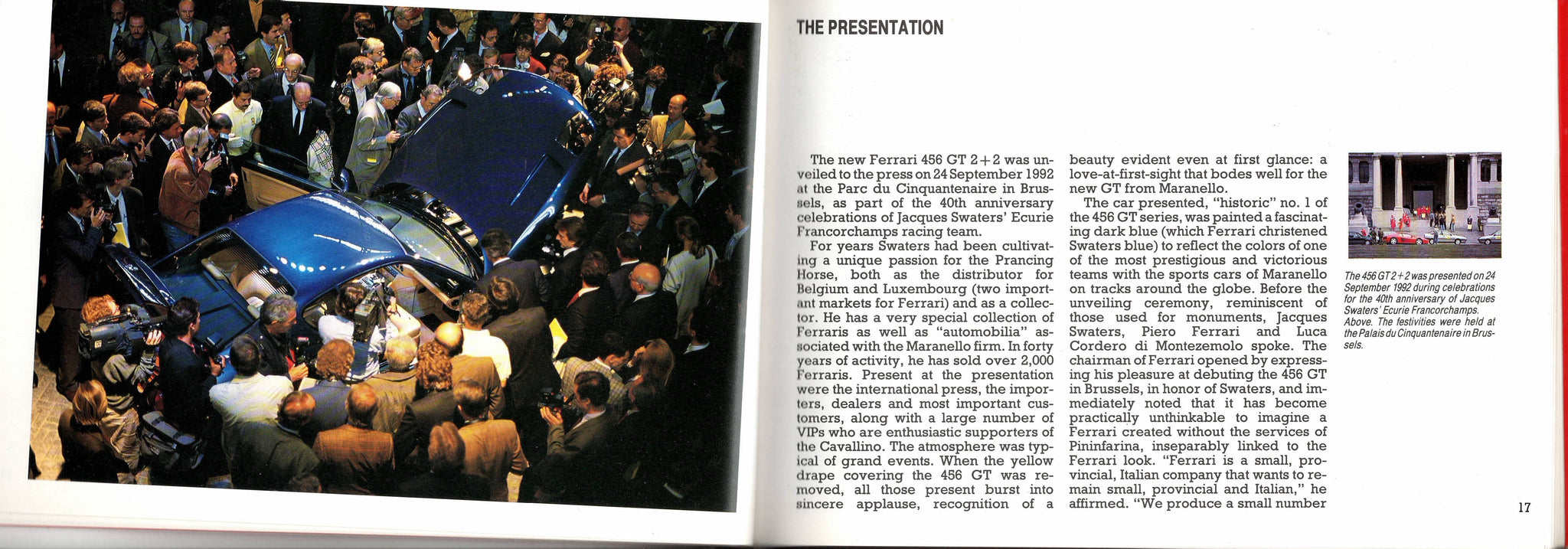 THE PRESENTATION

The new Ferrari 456 GT 2+2 was unveiled to the press on 24 September 1992 at the Parc du Cinquantenaire in Brussels, as part of the 40th anniversary celebrations of Jacques Swaters' Ecurie Francorchamps racing team.

For years Swaters had been cultivating a unique passion for the Prancing Horse, both as the distributor for Belgium and Luxembourg (two important markets for Ferrari) and as a collector. He has a very special collection of Ferraris as well as "automobilia" associated with the Maranello firm. In forty years of activity, he has sold over 2,000 Ferraris. Present at the presentation were the international press, the importers, dealers and most important customers, along with a large number of VIPs who are enthusiastic supporters of the Cavallino. The atmosphere was typical of grand events. When the yellow drape covering the 456 GT was removed, all those present burst into sincere applause, recognition of a beauty evident even at first glance: a love-at-first-sight that bodes well for the new GT from Maranello.

The car presented, "historic" no. 1 of the 456 GT series, was painted a fascinating dark blue (which Ferrari christened Swaters blue) to reflect the colors of one of the most prestigious and victorious teams with the sports cars of Maranello on tracks around the globe. Before the unveiling ceremony, reminiscent of those used for monuments, Jacques Swaters, Piero Ferrari and Luca Cordero di Montezemolo spoke. The chairman of Ferrari opened by expressing his pleasure at debuting the 456 GT in Brussels, in honor of Swaters, and immediately noted that it has become practically unthinkable to imagine a Ferrari created without the services of Pininfarina, inseparably linked to the Ferrari look. "Ferrari is a small, provincial, Italian company that wants to remain small, provincial and Italian," he affirmed. "We produce a small number

The 456 GT 2+2 was presented on 24 September 1992 during celebrations for the 40th anniversary of Jacques Swaters' Ecurie Francorchamps. Above. The festivities were held at the Palais du Cinquantenaire in Brussels.

17